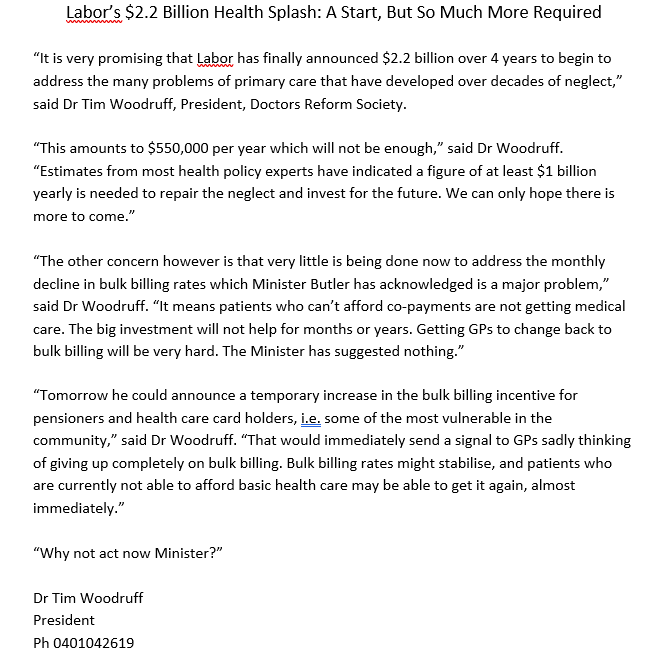 Labor's \$2.2 Billion Health Splash: A Start, But So Much More Required

"It is very promising that Labor has finally announced \$2.2 billion over 4 years to begin to address the many problems of primary care that have developed over decades of neglect," said Dr Tim Woodruff, President, Doctors Reform Society.

"This amounts to \$550,000 per year which will not be enough," said Dr Woodruff. "Estimates from most health policy experts have indicated a figure of at least \$1 billion yearly is needed to repair the neglect and invest for the future. We can only hope there is more to come."

"The other concern however is that very little is being done now to address the monthly decline in bulk billing rates which Minister Butler has acknowledged is a major problem," said Dr Woodruff. "It means patients who can't afford co-payments are not getting medical care. The big investment will not help for months or years. Getting GPs to change back to bulk billing will be very hard. The Minister has suggested nothing."

"Tomorrow he could announce a temporary increase in the bulk billing incentive for pensioners and health care card holders, i.e. some of the most vulnerable in the community," said Dr Woodruff. "That would immediately send a signal to GPs sadly thinking of giving up completely on bulk billing. Bulk billing rates might stabilise, and patients who are currently not able to afford basic health care may be able to get it again, almost immediately."

"Why not act now Minister?"

Dr Tim Woodruff
President
Ph 0401042619